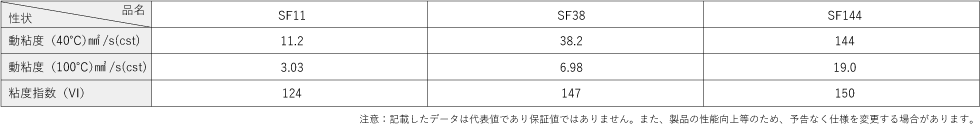 | 品名 性状 | SF11 | SF38 | SF144 |
|---|---|---|---|
| 動粘度（40°C）㎟/s(cst) | 11.2 | 38.2 | 144 |
| 動粘度（100°C）㎟/s(cst) | 3.03 | 6.98 | 19.0 |
| 粘度指数（VI） | 124 | 147 | 150 |

注意：記載したデータは代表値であり保証値ではありません。また、製品の性能向上等のため、予告なく仕様を変更する場合があります。